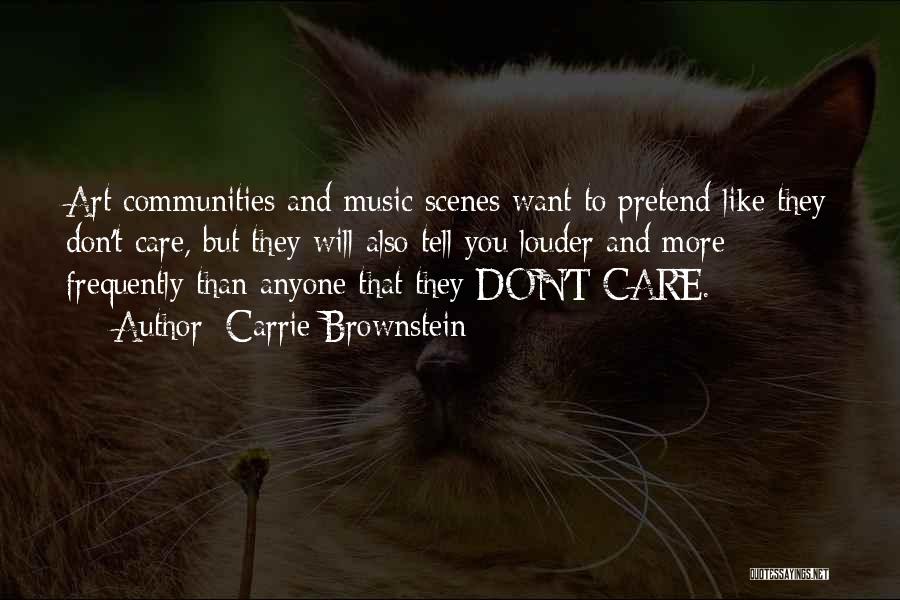 Art communities and music scenes want to pretend like they don't care, but they will also tell you louder and more frequently than anyone that they DON'T CARE.

— Author: Carrie Brownstein

QUOTESSAYINGS.NET